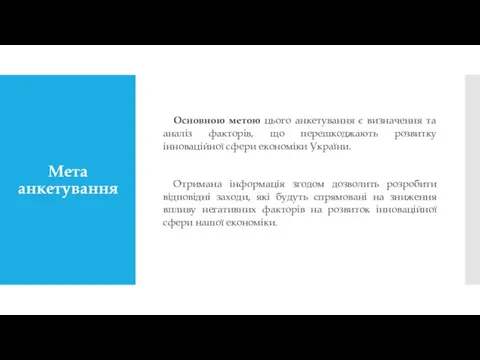 Мета анкетування

Основною метою цього анкетування є визначення та аналіз факторів, що перешкоджають розвитку інноваційної сфери економіки України.

Отримана інформація згодом дозволить розробити відповідні заходи, які будуть спрямовані на зниження впливу негативних факторів на розвиток інноваційної сфери нашої економіки.